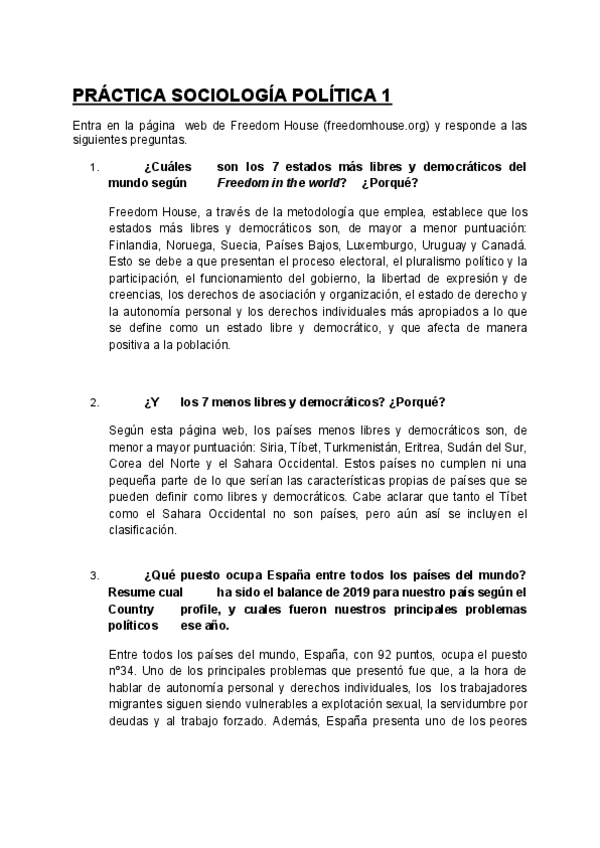 PRÁCTICA SOCIOLOGÍA POLÍTICA 1

Entra en la página web de Freedom House (freedomhouse.org) y responde a las siguientes preguntas.

1. ¿Cuáles son los 7 estados más libres y democráticos del mundo según Freedom in the world? ¿Porqué?

Freedom House, a través de la metodología que emplea, establece que los estados más libres y democráticos son, de mayor a menor puntuación: Finlandia, Noruega, Suecia, Países Bajos, Luxemburgo, Uruguay y Canadá. Esto se debe a que presentan el proceso electoral, el pluralismo político y la participación, el funcionamiento del gobierno, la libertad de expresión y de creencias, los derechos de asociación y organización, el estado de derecho y la autonomía personal y los derechos individuales más apropiados a lo que se define como un estado libre y democrático, y que afecta de manera positiva a la población.

2. ¿Y los 7 menos libres y democráticos? ¿Porqué?

Según esta página web, los países menos libres y democráticos son, de menor a mayor puntuación: Siria, Tíbet, Turkmenistán, Eritrea, Sudán del Sur, Corea del Norte y el Sahara Occidental. Estos países no cumplen ni una pequeña parte de lo que serían las características propias de países que se pueden definir como libres y democráticos. Cabe aclarar que tanto el Tíbet como el Sahara Occidental no son países, pero aún así se incluyen el clasificación.

3. ¿Qué puesto ocupa España entre todos los países del mundo? Resume cual ha sido el balance de 2019 para nuestro país según el Country profile, y cuales fueron nuestros principales problemas políticos ese año.

Entre todos los países del mundo, España, con 92 puntos, ocupa el puesto nº34. Uno de los principales problemas que presentó fue que, a la hora de hablar de autonomía personal y derechos individuales, los los trabajadores migrantes siguen siendo vulnerables a explotación sexual, la servidumbre por deudas y al trabajo forzado. Además, España presenta uno de los peores